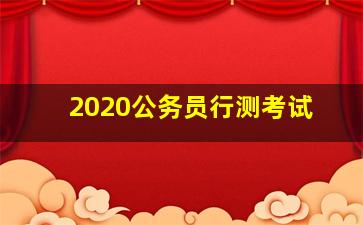 2020公务员行测考试